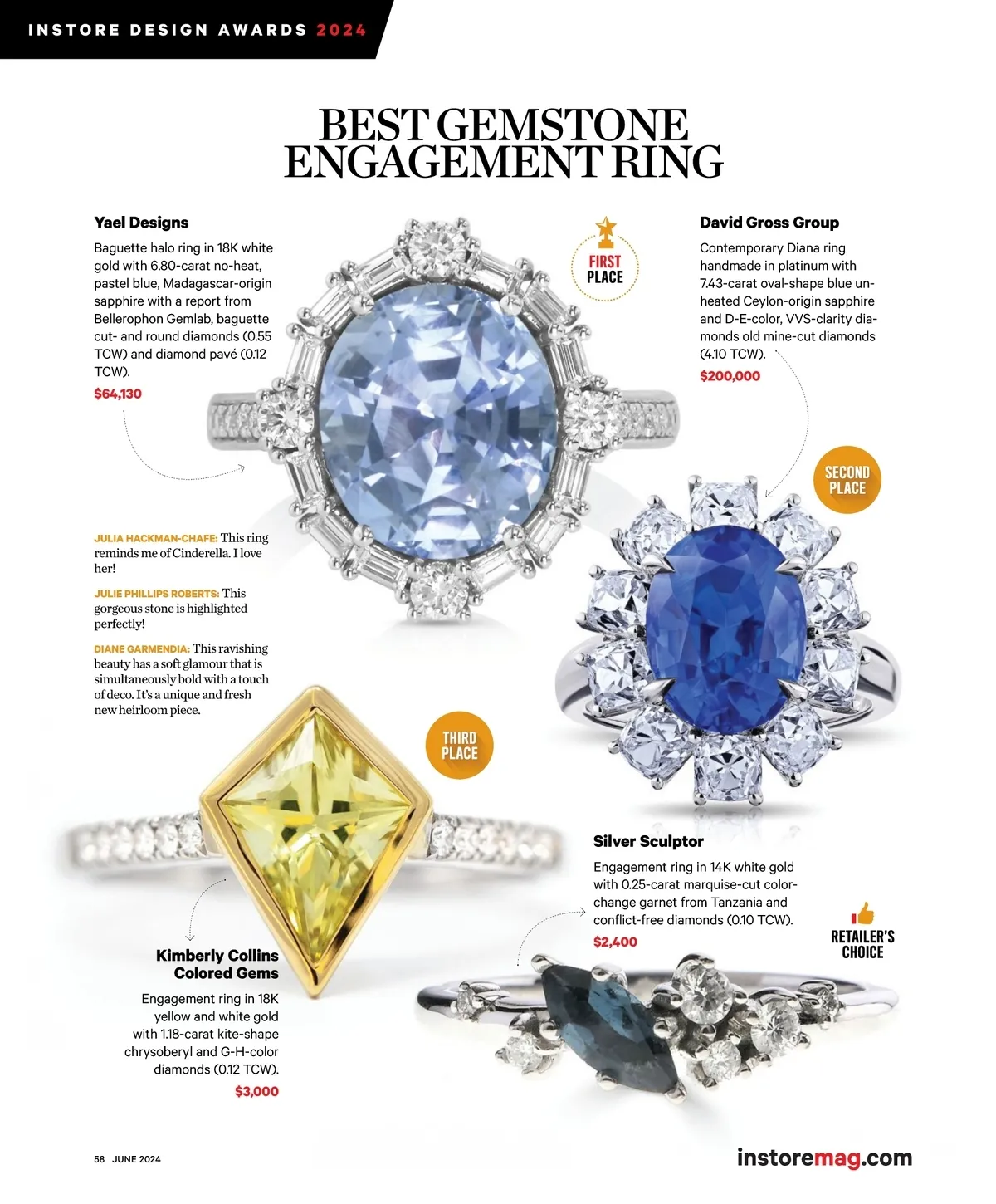 INSTORE DESIGN AWARDS 2024

BEST GEMSTONE ENGAGEMENT RING

Yael Designs

Baguette halo ring in 18K white gold with 6.80-carat no-heat, pastel blue, Madagascar-origin sapphire with a report from Bellerophon Gemlab, baguette cut- and round diamonds (0.55 TCW) and diamond pavé (0.12 TCW).

$64,130

FIRST PLACE

JULIA HACKMAN-CHAFE: This ring reminds me of Cinderella. I love her!

JULIE PHILLIPS ROBERTS: This gorgeous stone is highlighted perfectly!

DIANE GARMENDIA: This ravishing beauty has a soft glamour that is simultaneously bold with a touch of deco. It's a unique and fresh new heirloom piece.

David Gross Group

Contemporary Diana ring handmade in platinum with 7.43-carat oval-shape blue unheated Ceylon-origin sapphire and D-E-color, VVS-clarity diamonds old mine-cut diamonds (4.10 TCW).

$200,000

SECOND PLACE

THIRD PLACE

Kimberly Collins Colored Gems

Engagement ring in 18K yellow and white gold with 1.18-carat kite-shape chrysoberyl and G-H-color diamonds (0.12 TCW).

$3,000

Silver Sculptor

Engagement ring in 14K white gold with 0.25-carat marquise-cut color-change garnet from Tanzania and conflict-free diamonds (0.10 TCW).

$2,400

RETAILER'S CHOICE

58 JUNE 2024

instoremag.com